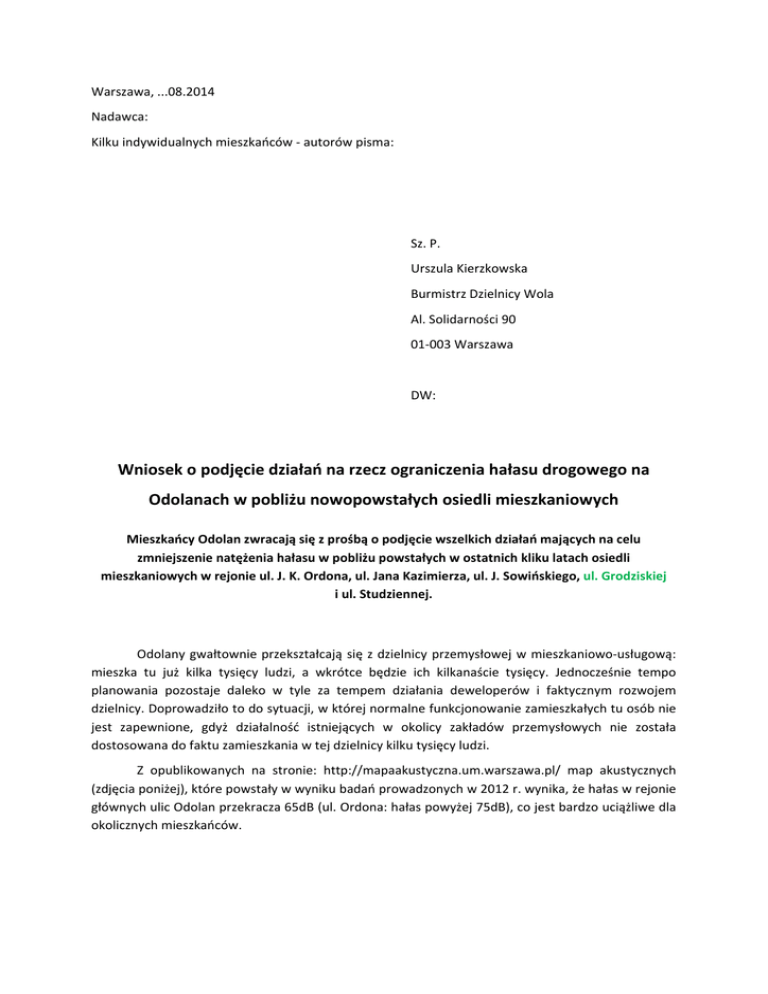 Warszawa, ...08.2014

Nadawca:

Kilku indywidualnych mieszkańców - autorów pisma:

Sz. P.

Urszula Kierzkowska

Burmistrz Dzielnicy Wola

Al. Solidarności 90

01-003 Warszawa

DW:

Wniosek o podjęcie działań na rzecz ograniczenia hałasu drogowego na Odolanach w pobliżu nowopowstałych osiedli mieszkaniowych

Mieszkańcy Odolan zwracają się z prośbą o podjęcie wszelkich działań mających na celu zmniejszenie natężenia hałasu w pobliżu powstałych w ostatnich kliku latach osiedli mieszkaniowych w rejonie ul. J. K. Ordona, ul. Jana Kazimierza, ul. J. Sowińskiego, ul. Grodziskiej i ul. Studziennej.

Odolany gwałtownie przekształcają się z dzielnicy przemysłowej w mieszkaniowo-usługową: mieszka tu już kilka tysięcy ludzi, a wkrótce będzie ich kilkanaście tysięcy. Jednocześnie tempo planowania pozostaje daleko w tyle za tempem działania deweloperów i faktycznym rozwojem dzielnicy. Doprowadziło to do sytuacji, w której normalne funkcjonowanie zamieszkałych tu osób nie jest zapewnione, gdyż działalność istniejących w okolicy zakładów przemysłowych nie została dostosowana do faktu zamieszkania w tej dzielnicy kilku tysięcy ludzi.

Z opublikowanych na stronie: http://mapaakustyczna.um.warszawa.pl/ map akustycznych (zdjęcia poniżej), które powstały w wyniku badań prowadzonych w 2012 r. wynika, że hałas w rejonie głównych ulic Odolan przekracza 65dB (ul. Ordona: hałas powyżej 75dB), co jest bardzo uciążliwe dla okolicznych mieszkańców.